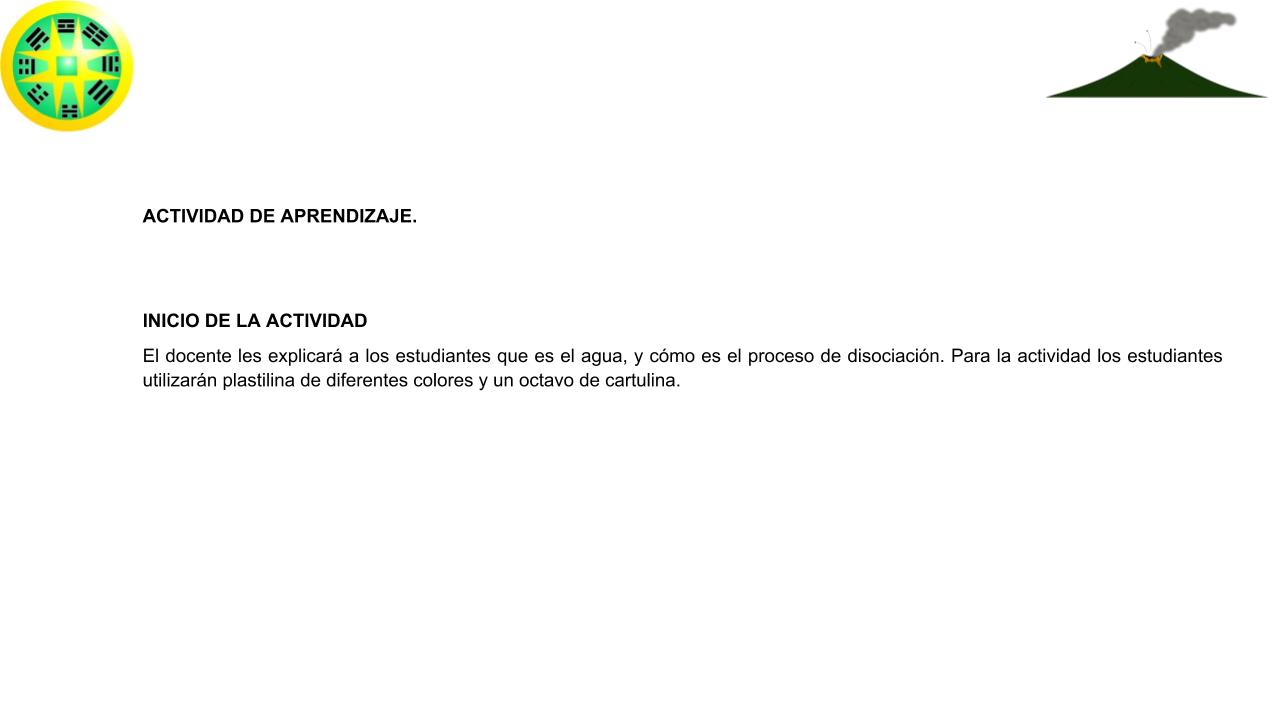 ACTIVIDAD DE APRENDIZAJE.

INICIO DE LA ACTIVIDAD

El docente les explicará a los estudiantes que es el agua, y cómo es el proceso de disociación. Para la actividad los estudiantes utilizarán plastilina de diferentes colores y un octavo de cartulina.